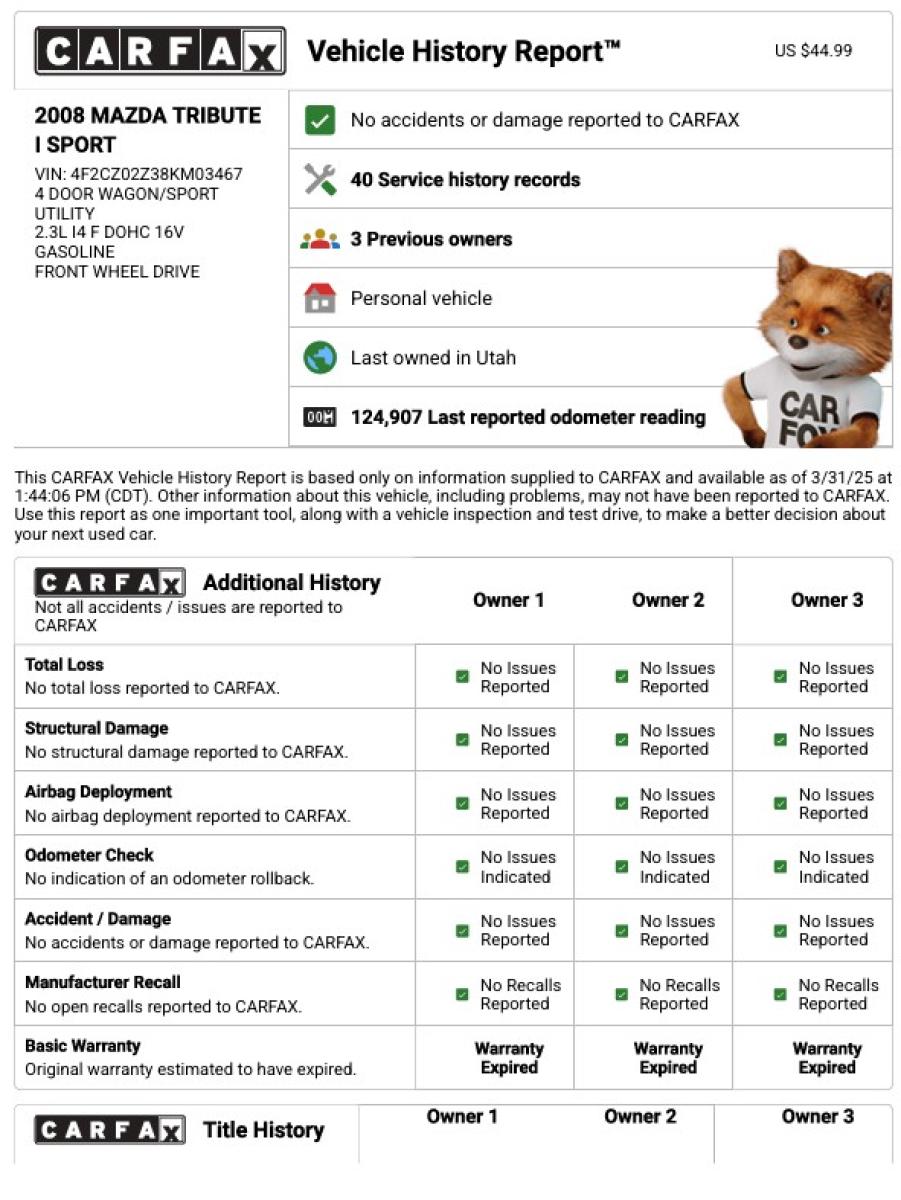 CARFAX Vehicle History Report™ US $44.99

2008 MAZDA TRIBUTE I SPORT
VIN: 4F2CZ02Z38KM03467
4 DOOR WAGON/SPORT UTILITY
2.3L I4 F DOHC 16V
GASOLINE
FRONT WHEEL DRIVE

No accidents or damage reported to CARFAX
40 Service history records
3 Previous owners
Personal vehicle
Last owned in Utah
124,907 Last reported odometer reading

CAR FOX

This CARFAX Vehicle History Report is based only on information supplied to CARFAX and available as of 3/31/25 at 1:44:06 PM (CDT). Other information about this vehicle, including problems, may not have been reported to CARFAX. Use this report as one important tool, along with a vehicle inspection and test drive, to make a better decision about your next used car.

| CARFAX Additional History Not all accidents / issues are reported to CARFAX | Owner 1 | Owner 2 | Owner 3 |
|---|---|---|---|
| Total Loss No total loss reported to CARFAX. | No Issues Reported | No Issues Reported | No Issues Reported |
| Structural Damage No structural damage reported to CARFAX. | No Issues Reported | No Issues Reported | No Issues Reported |
| Airbag Deployment No airbag deployment reported to CARFAX. | No Issues Reported | No Issues Reported | No Issues Reported |
| Odometer Check No indication of an odometer rollback. | No Issues Indicated | No Issues Indicated | No Issues Indicated |
| Accident / Damage No accidents or damage reported to CARFAX. | No Issues Reported | No Issues Reported | No Issues Reported |
| Manufacturer Recall No open recalls reported to CARFAX. | No Recalls Reported | No Recalls Reported | No Recalls Reported |
| Basic Warranty Original warranty estimated to have expired. | Warranty Expired | Warranty Expired | Warranty Expired |

| CARFAX Title History | Owner 1 | Owner 2 | Owner 3 |
|---|---|---|---|